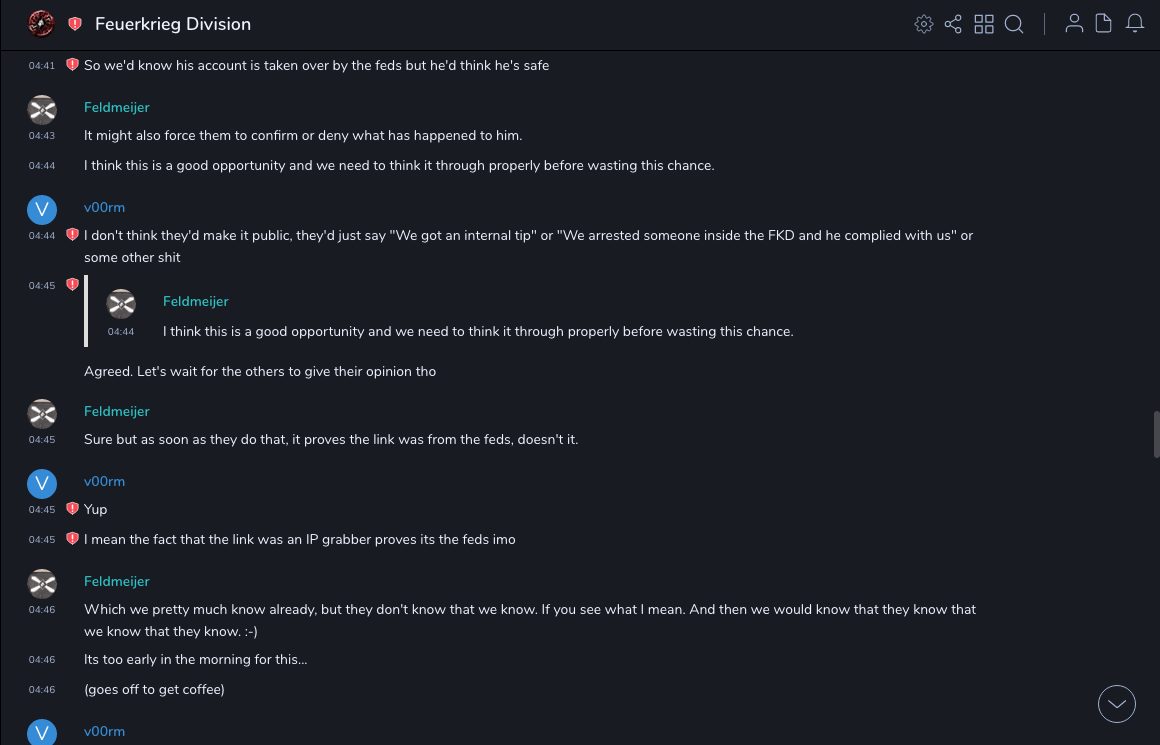 Feuerkrieg Division

04:41 So we'd know his account is taken over by the feds but he'd think he's safe

Feldmeijer
04:43 It might also force them to confirm or deny what has happened to him.
04:44 I think this is a good opportunity and we need to think it through properly before wasting this chance.

V
v00rm
04:44 I don't think they'd make it public, they'd just say "We got an internal tip" or "We arrested someone inside the FKD and he complied with us" or some other shit
04:45
Feldmeijer
04:44 I think this is a good opportunity and we need to think it through properly before wasting this chance.

Agreed. Let's wait for the others to give their opinion tho

Feldmeijer
04:45 Sure but as soon as they do that, it proves the link was from the feds, doesn't it.

V
v00rm
04:45 Yup
04:45 I mean the fact that the link was an IP grabber proves its the feds imo

Feldmeijer
04:46 Which we pretty much know already, but they don't know that we know. If you see what I mean. And then we would know that they know that we know that they know. :-)
04:46 Its too early in the morning for this...
04:46 (goes off to get coffee)

V
v00rm